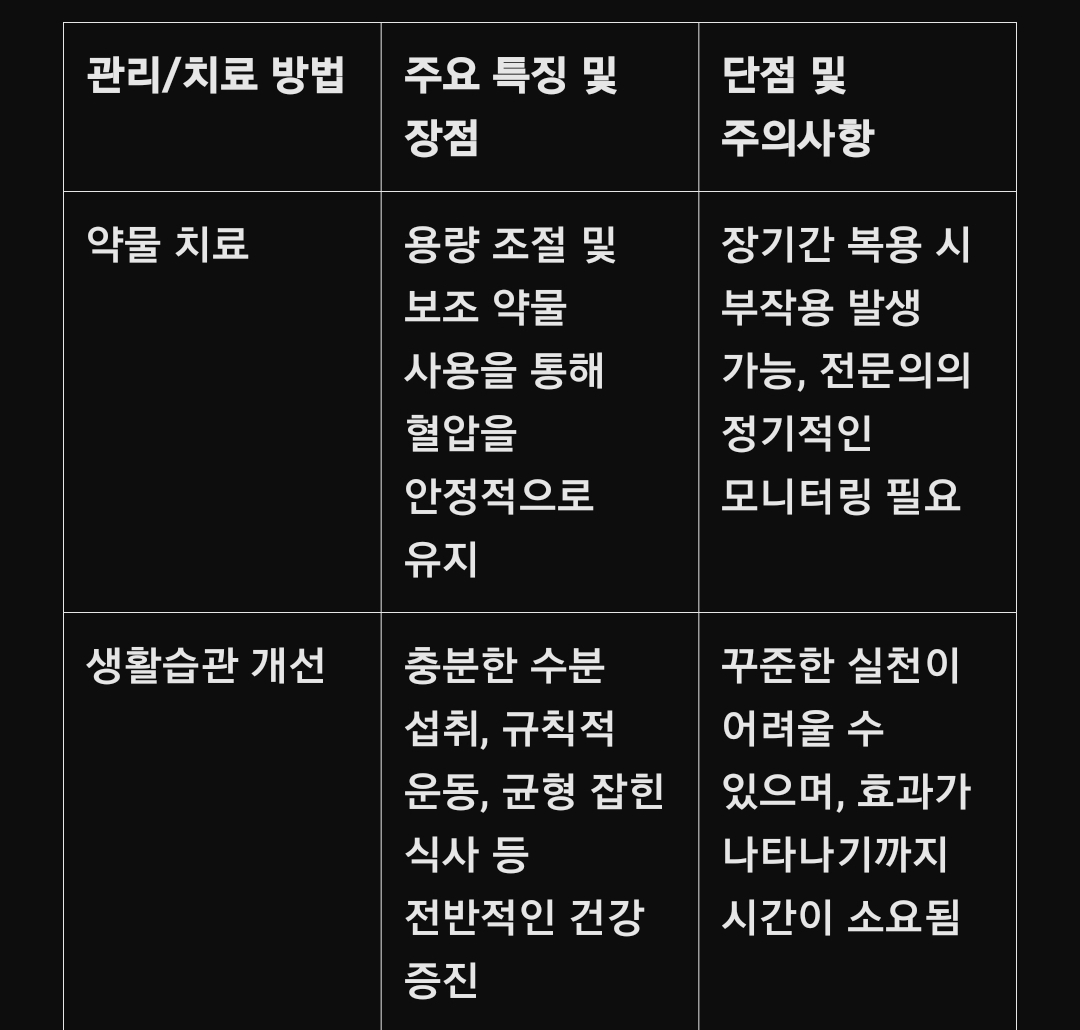 | 관리/치료 방법 | 주요 특징 및 장점 | 단점 및 주의사항 |
|---|---|---|
| 약물 치료 | 용량 조절 및 보조 약물 사용을 통해 혈압을 안정적으로 유지 | 장기간 복용 시 부작용 발생 가능, 전문의의 정기적인 모니터링 필요 |
| 생활습관 개선 | 충분한 수분 섭취, 규칙적 운동, 균형 잡힌 식사 등 전반적인 건강 증진 | 꾸준한 실천이 어려울 수 있으며, 효과가 나타나기까지 시간이 소요됨 |